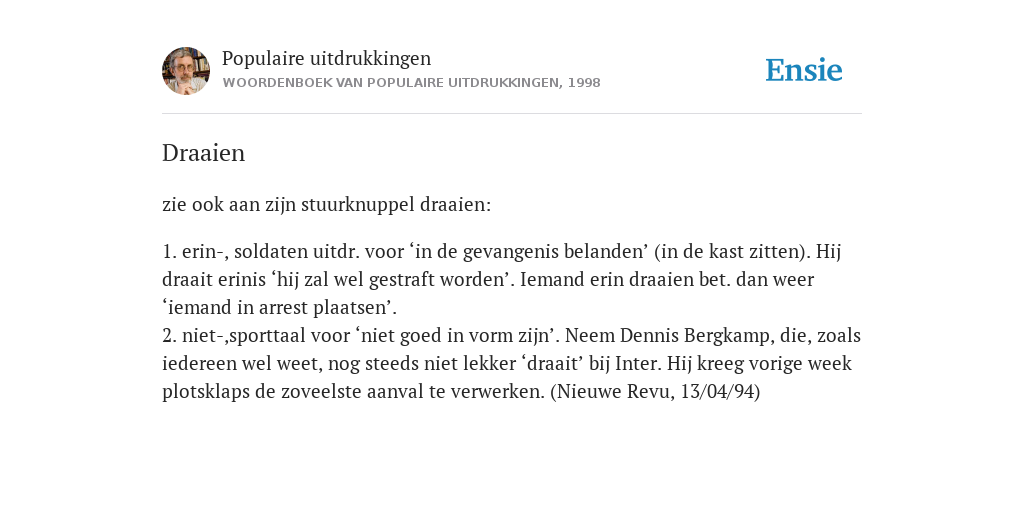 Populaire uitdrukkingen
WOORDENBOEK VAN POPULAIRE UITDRUKKINGEN, 1998

Ensie

Draaien

zie ook aan zijn stuurknuppel draaien:

1. erin-, soldaten uitdr. voor ‘in de gevangenis belanden’ (in de kast zitten). Hij draait erinis ‘hij zal wel gestraft worden’. Iemand erin draaien bet. dan weer ‘iemand in arrest plaatsen’.
2. niet-,sporttaal voor ‘niet goed in vorm zijn’. Neem Dennis Bergkamp, die, zoals iedereen wel weet, nog steeds niet lekker ‘draait’ bij Inter. Hij kreeg vorige week plotsklaps de zoveelste aanval te verwerken. (Nieuwe Revu, 13/04/94)